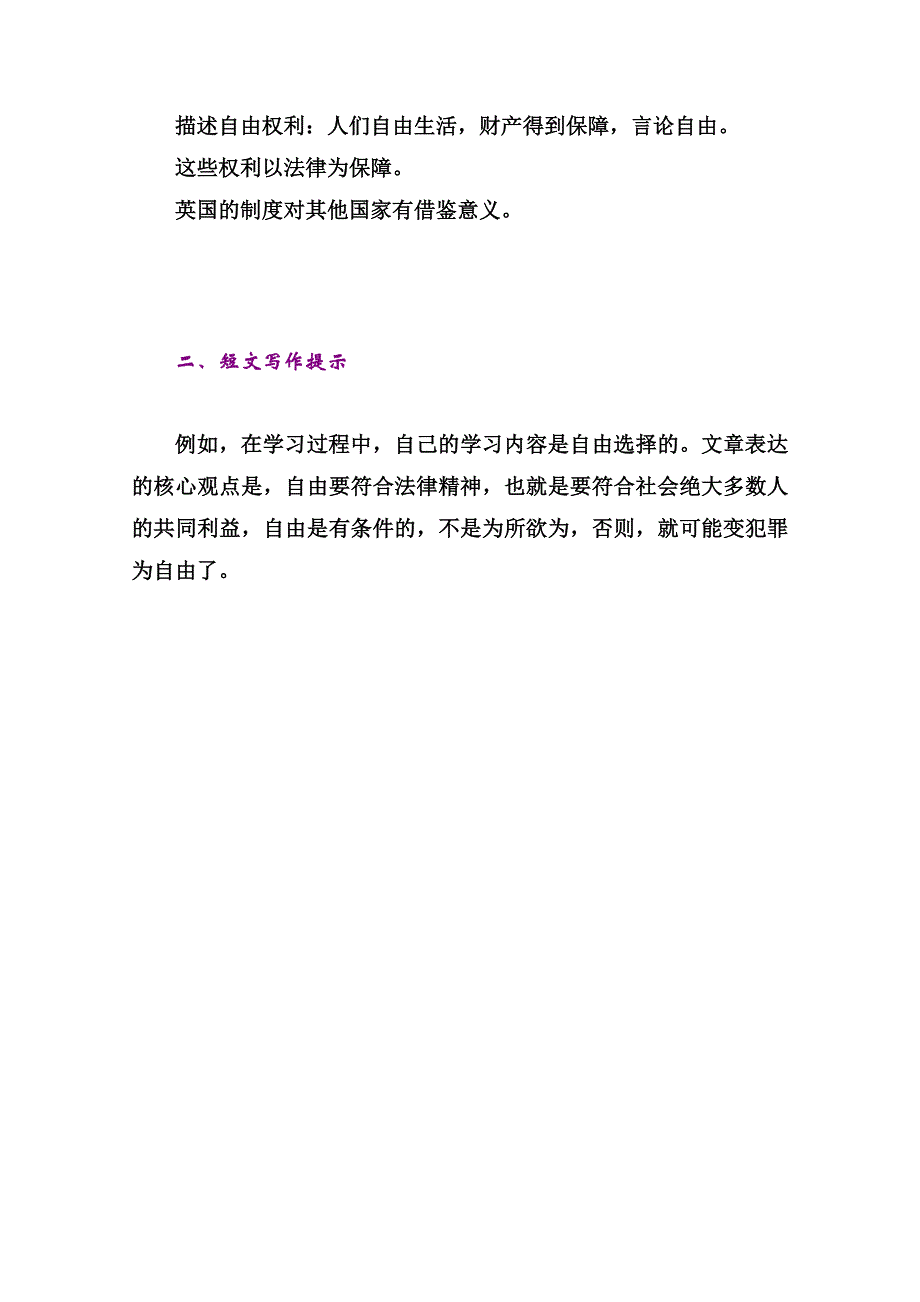 描述自由权利：人们自由生活，财产得到保障，言论自由。
这些权利以法律为保障。
英国的制度对其他国家有借鉴意义。

二、短文写作提示

例如，在学习过程中，自己的学习内容是自由选择的。文章表达的核心观点是，自由要符合法律精神，也就是要符合社会绝大多数人的共同利益，自由是有条件的，不是为所欲为，否则，就可能变犯罪为自由了。